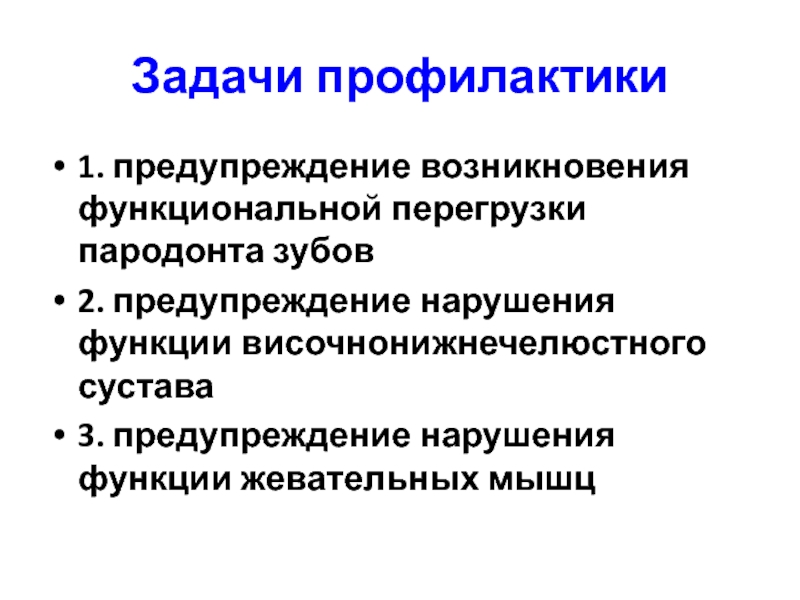 Задачи профилактики

• 1. предупреждение возникновения функциональной перегрузки пародонта зубов
• 2. предупреждение нарушения функции височнонижнечелюстного сустава
• 3. предупреждение нарушения функции жевательных мышц